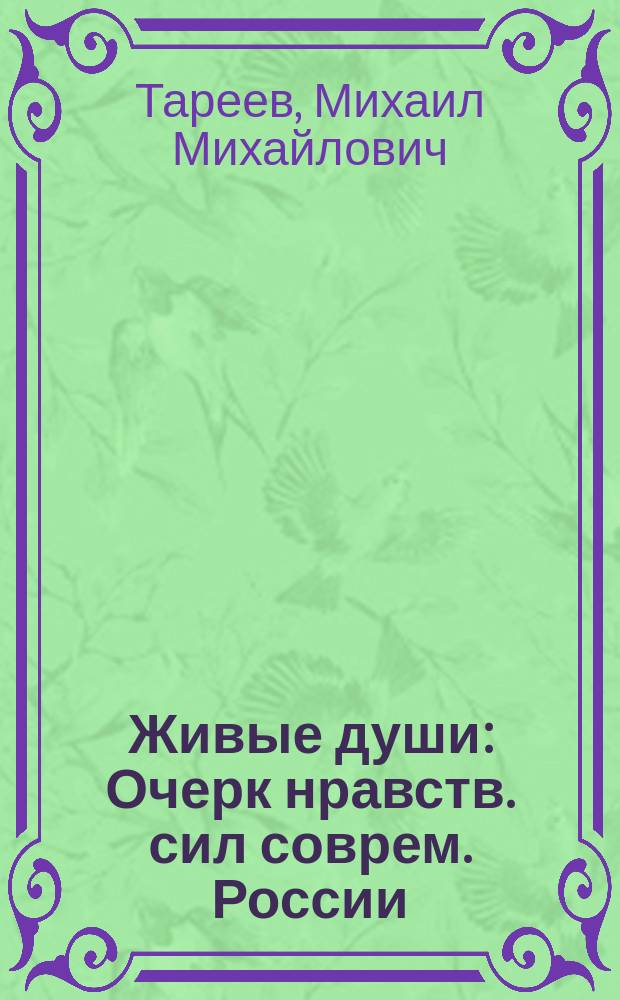 Тареев, Михаил Михайлович

Живые души: Очерк нравств. сил соврем. России